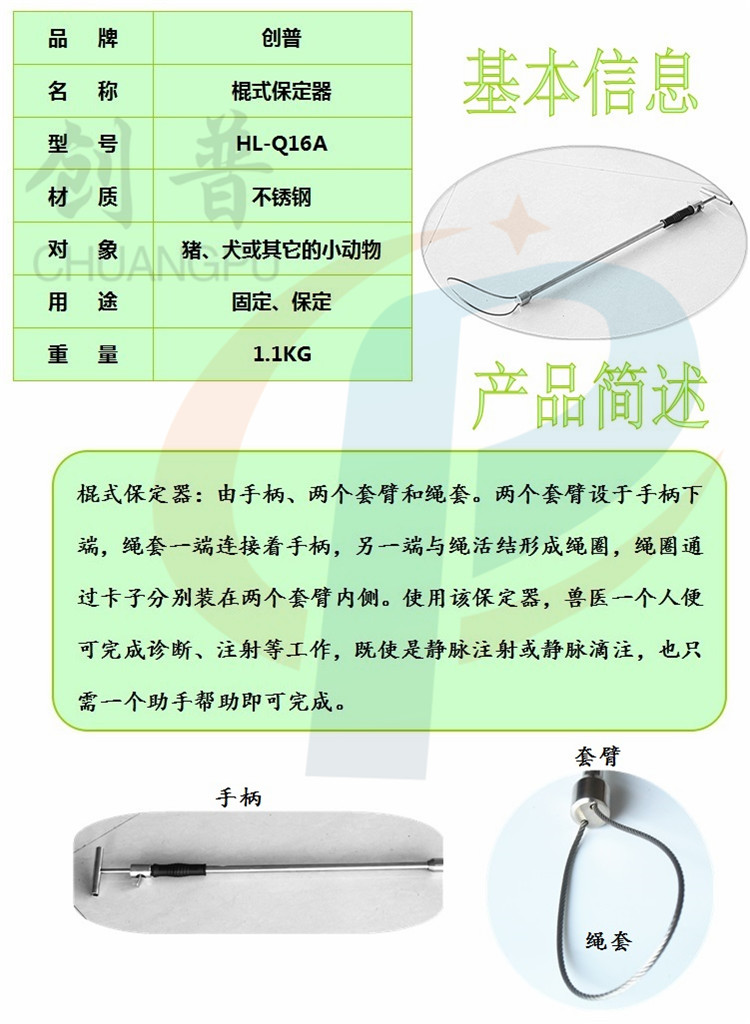 | 品　牌 | 创普 |
|---|---|
| 名　称 | 棍式保定器 |
| 型　号 | HL-Q16A |
| 材　质 | 不锈钢 |
| 对　象 | 猪、犬或其它的小动物 |
| 用　途 | 固定、保定 |
| 重　量 | 1.1KG |

创普
CHUANGPU

基本信息

产品简述

棍式保定器：由手柄、两个套臂和绳套。两个套臂设于手柄下端，绳套一端连接着手柄，另一端与绳活结形成绳圈，绳圈通过卡子分别装在两个套臂内侧。使用该保定器，兽医一个人便可完成诊断、注射等工作，既使是静脉注射或静脉滴注，也只需一个助手帮助即可完成。

手柄

套臂

绳套